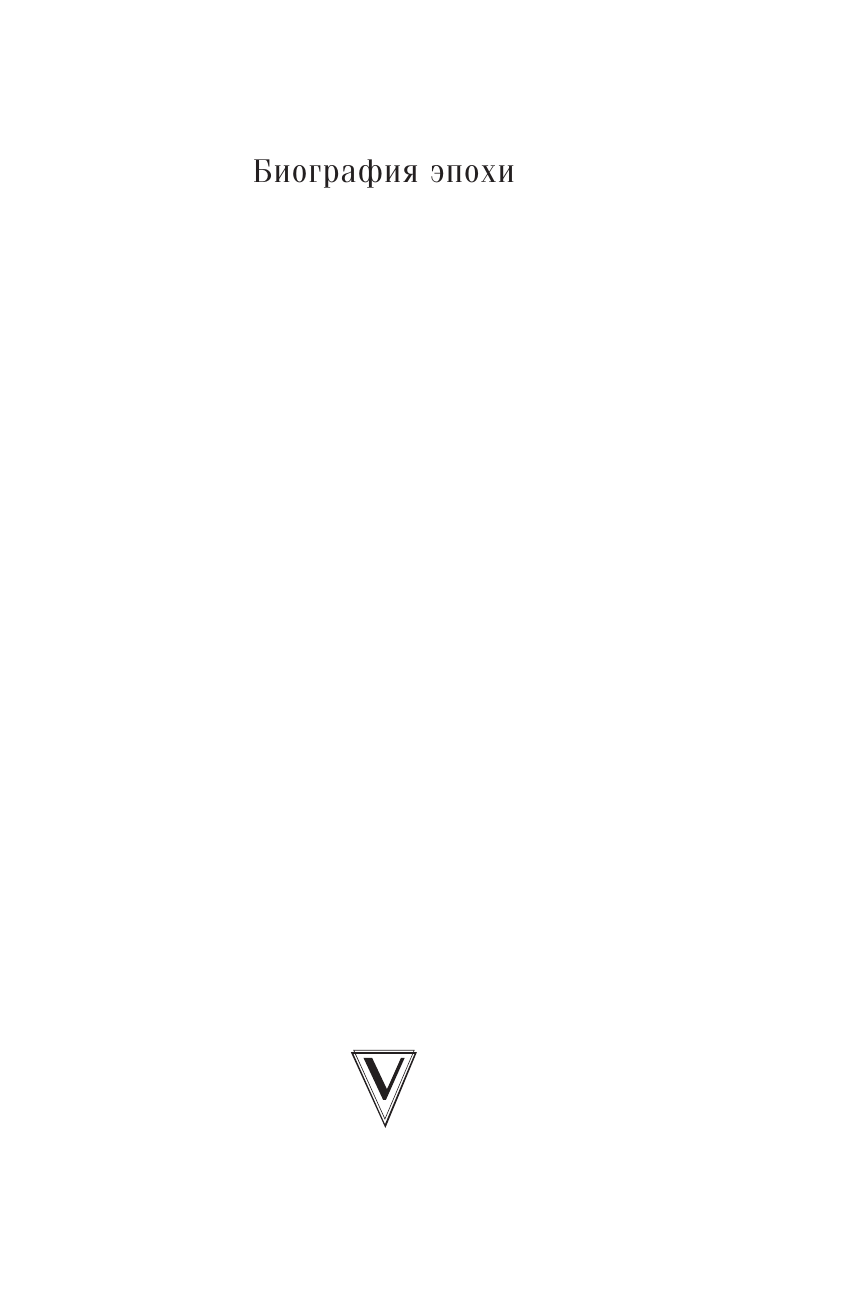 Биография эпохи

V